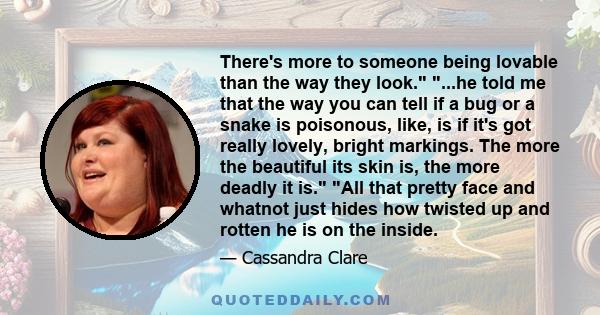 There's more to someone being lovable than the way they look." "...he told me that the way you can tell if a bug or a snake is poisonous, like, is if it's got really lovely, bright markings. The more the beautiful its skin is, the more deadly it is." "All that pretty face and whatnot just hides how twisted up and rotten he is on the inside.

— Cassandra Clare

QUOTEDDAILY.COM